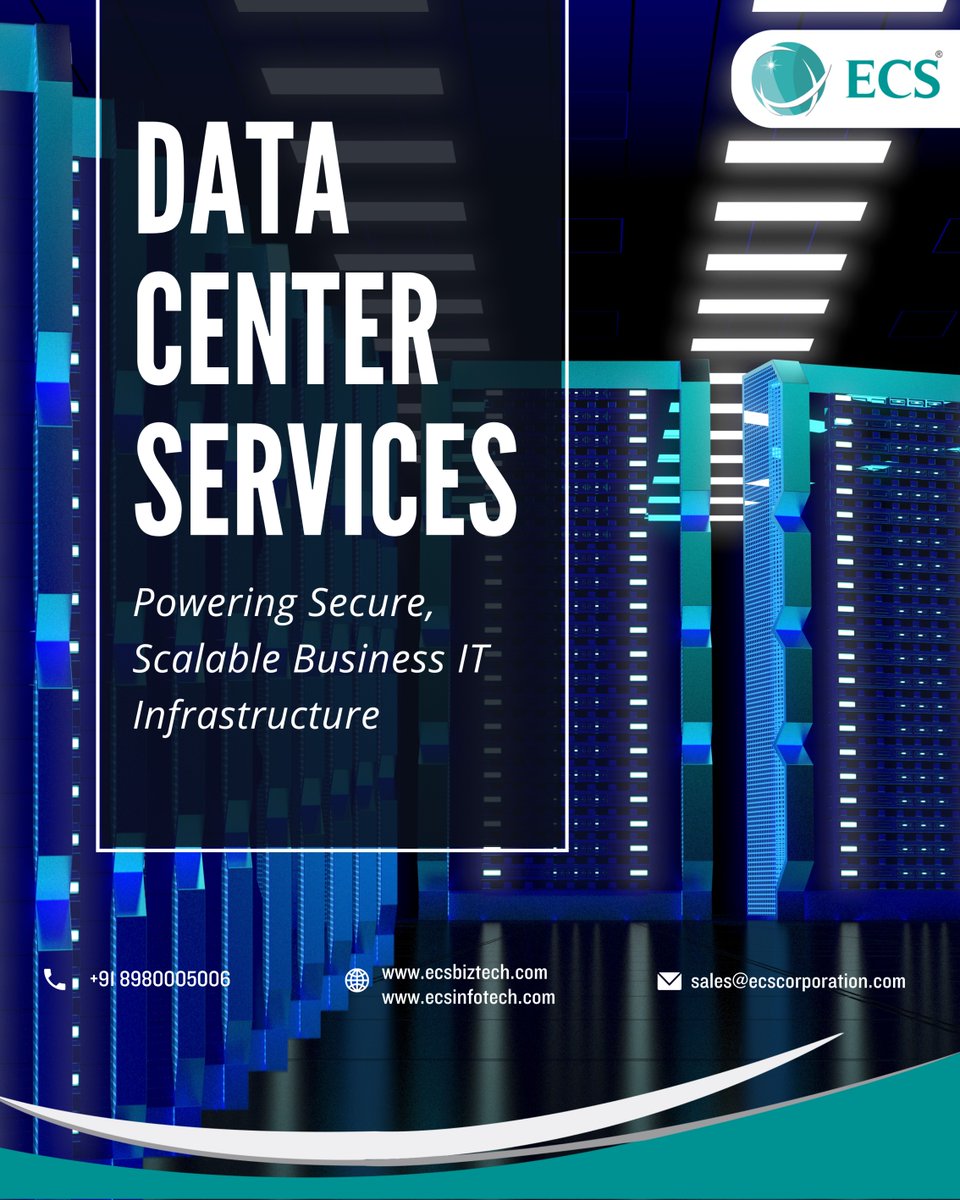 ECS®

DATA CENTER SERVICES

Powering Secure, Scalable Business IT Infrastructure

+91 8980005006

www.ecsbiztech.com
www.ecsinfotech.com

sales@ecscorporation.com